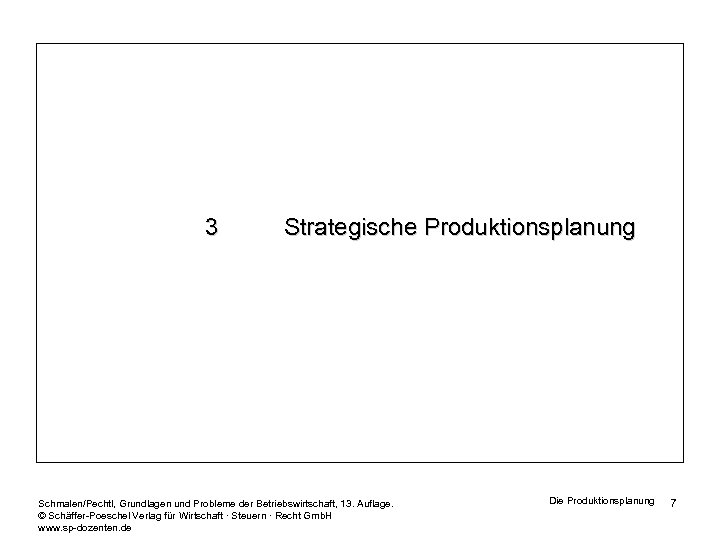 3 Strategische Produktionsplanung

Schmalen/Pechtl, Grundlagen und Probleme der Betriebswirtschaft, 13. Auflage.
© Schäffer-Poeschel Verlag für Wirtschaft · Steuern · Recht GmbH
www.sp-dozenten.de

Die Produktionsplanung 7